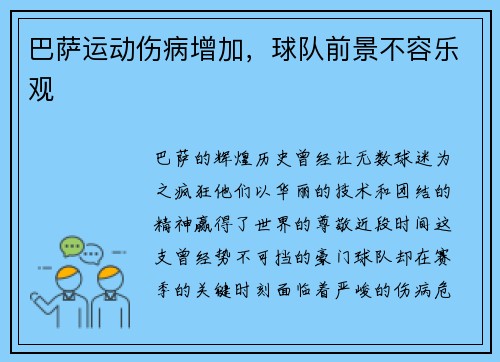 巴萨运动伤病增加，球队前景不容乐观

巴萨的辉煌历史曾经让无数球迷为之疯狂他们以华丽的技术和团结的精神赢得了世界的尊敬近段时间这支曾经势不可挡的豪门球队却在赛季的关键时刻面临着严峻的伤病危